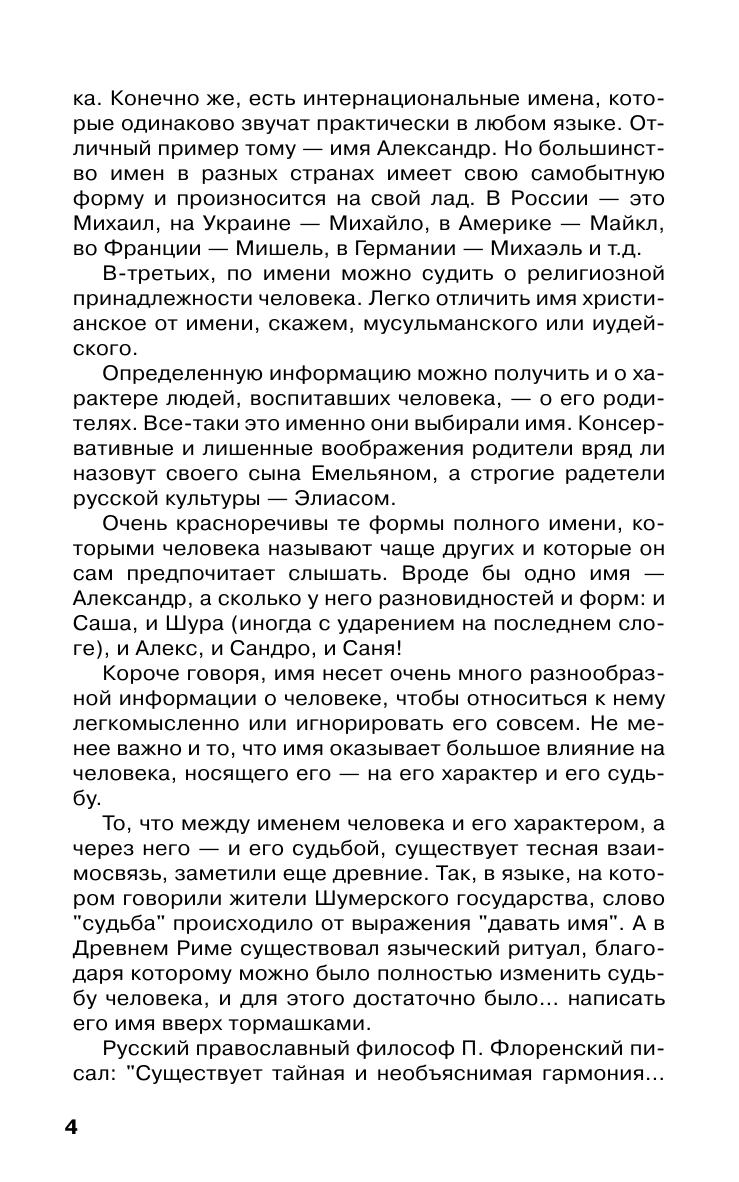 ка. Конечно же, есть интернациональные имена, которые одинаково звучат практически в любом языке. Отличный пример тому — имя Александр. Но большинство имен в разных странах имеет свою самобытную форму и произносится на свой лад. В России — это Михаил, на Украине — Михайло, в Америке — Майкл, во Франции — Мишель, в Германии — Михаэль и т.д.

В-третьих, по имени можно судить о религиозной принадлежности человека. Легко отличить имя христианское от имени, скажем, мусульманского или иудейского.

Определенную информацию можно получить и о характере людей, воспитавших человека, — о его родителях. Все-таки это именно они выбирали имя. Консервативные и лишенные воображения родители вряд ли назовут своего сына Емельяном, а строгие радетели русской культуры — Элиасом.

Очень красноречивы те формы полного имени, которыми человека называют чаще других и которые он сам предпочитает слышать. Вроде бы одно имя — Александр, а сколько у него разновидностей и форм: и Саша, и Шура (иногда с ударением на последнем слоге), и Алекс, и Сандро, и Саня!

Короче говоря, имя несет очень много разнообразной информации о человеке, чтобы относиться к нему легкомысленно или игнорировать его совсем. Не менее важно и то, что имя оказывает большое влияние на человека, носящего его — на его характер и его судьбу.

То, что между именем человека и его характером, а через него — и его судьбой, существует тесная взаимосвязь, заметили еще древние. Так, в языке, на котором говорили жители Шумерского государства, слово "судьба" происходило от выражения "давать имя". А в Древнем Риме существовал языческий ритуал, благодаря которому можно было полностью изменить судьбу человека, и для этого достаточно было... написать его имя вверх тормашками.

Русский православный философ П. Флоренский писал: "Существует тайная и необъяснимая гармония...

4